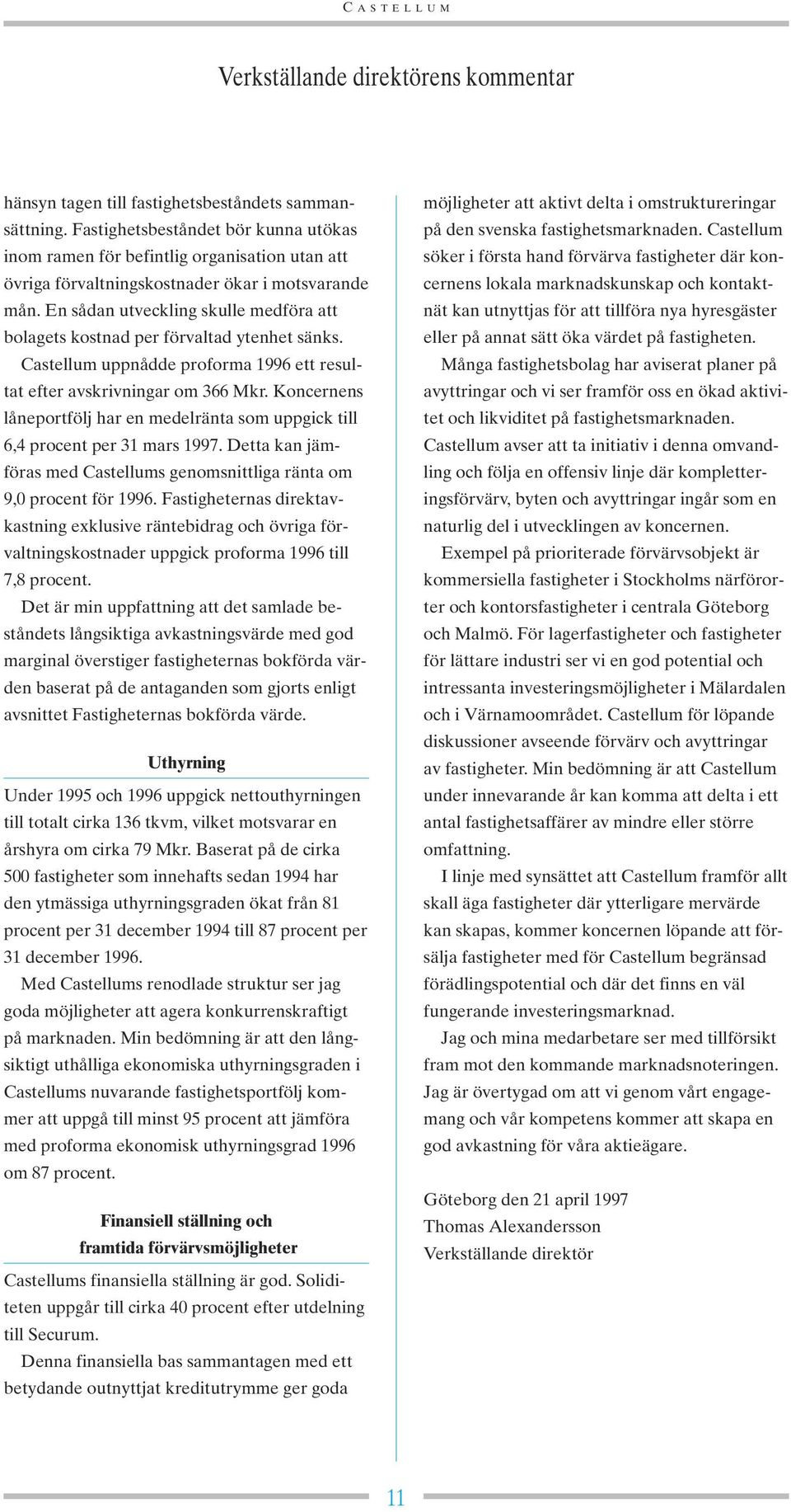 CASTELLUM

Verkställande direktörens kommentar

hänsyn tagen till fastighetsbeståndets sammansättning. Fastighetsbeståndet bör kunna utökas inom ramen för befintlig organisation utan att övriga förvaltningskostnader ökar i motsvarande mån. En sådan utveckling skulle medföra att bolagets kostnad per förvaltad ytenhet sänks.

Castellum uppnådde proforma 1996 ett resultat efter avskrivningar om 366 Mkr. Koncernens låneportfölj har en medelränta som uppgick till 6,4 procent per 31 mars 1997. Detta kan jämföras med Castellums genomsnittliga ränta om 9,0 procent för 1996. Fastigheternas direktavkastning exklusive räntebidrag och övriga förvaltningskostnader uppgick proforma 1996 till 7,8 procent.

Det är min uppfattning att det samlade beståndets långsiktiga avkastningsvärde med god marginal överstiger fastigheternas bokförda värden baserat på de antaganden som gjorts enligt avsnittet Fastigheternas bokförda värde.

Uthyrning

Under 1995 och 1996 uppgick nettouthyrningen till totalt cirka 136 tkvm, vilket motsvarar en årshyra om cirka 79 Mkr. Baserat på de cirka 500 fastigheter som innehafts sedan 1994 har den ytmässiga uthyrningsgraden ökat från 81 procent per 31 december 1994 till 87 procent per 31 december 1996.

Med Castellums renodlade struktur ser jag goda möjligheter att agera konkurrenskraftigt på marknaden. Min bedömning är att den långsiktigt uthålliga ekonomiska uthyrningsgraden i Castellums nuvarande fastighetsportfölj kommer att uppgå till minst 95 procent att jämföra med proforma ekonomisk uthyrningsgrad 1996 om 87 procent.

Finansiell ställning och framtida förvärvsmöjligheter

Castellums finansiella ställning är god. Soliditeten uppgår till cirka 40 procent efter utdelning till Securum.

Denna finansiella bas sammantagen med ett betydande outnyttjat kreditutrymme ger goda möjligheter att aktivt delta i omstruktureringar på den svenska fastighetsmarknaden. Castellum söker i första hand förvärva fastigheter där koncernens lokala marknadskunskap och kontaktnät kan utnyttjas för att tillföra nya hyresgäster eller på annat sätt öka värdet på fastigheten.

Många fastighetsbolag har aviserat planer på avyttringar och vi ser framför oss en ökad aktivitet och likviditet på fastighetsmarknaden. Castellum avser att ta initiativ i denna omvandling och följa en offensiv linje där kompletteringsförvärv, byten och avyttringar ingår som en naturlig del i utvecklingen av koncernen.

Exempel på prioriterade förvärvsobjekt är kommersiella fastigheter i Stockholms närförorter och kontorsfastigheter i centrala Göteborg och Malmö. För lagerfastigheter och fastigheter för lättare industri ser vi en god potential och intressanta investeringsmöjligheter i Mälardalen och i Värnamoområdet. Castellum för löpande diskussioner avseende förvärv och avyttringar av fastigheter. Min bedömning är att Castellum under innevarande år kan komma att delta i ett antal fastighetsaffärer av mindre eller större omfattning.

I linje med synsättet att Castellum framför allt skall äga fastigheter där ytterligare mervärde kan skapas, kommer koncernen löpande att försälja fastigheter med för Castellum begränsad förädlingspotential och där det finns en väl fungerande investeringsmarknad.

Jag och mina medarbetare ser med tillförsikt fram mot den kommande marknadsnoteringen. Jag är övertygad om att vi genom vårt engagemang och vår kompetens kommer att skapa en god avkastning för våra aktieägare.

Göteborg den 21 april 1997
Thomas Alexandersson
Verkställande direktör

11